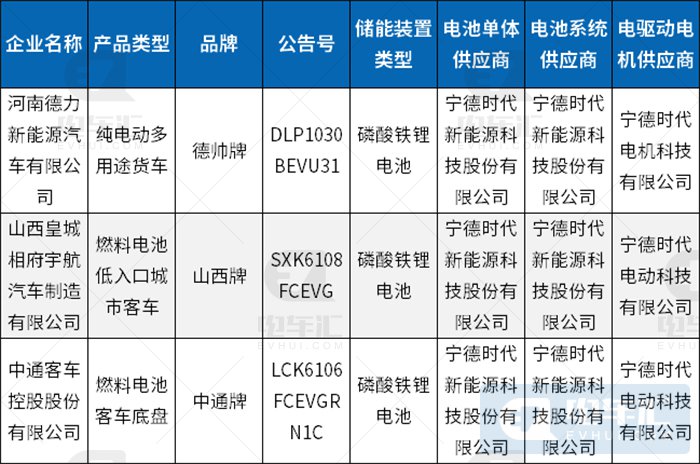 | 企业名称 | 产品类型 | 品牌 | 公告号 | 储能装置类型 | 电池单体供应商 | 电池系统供应商 | 电驱动电机供应商 |
|---|---|---|---|---|---|---|---|
| 河南德力新能源汽车有限公司 | 纯电动多用途货车 | 德帅牌 | DLP1030BEVU31 | 磷酸铁锂电池 | 宁德时代新能源科技股份有限公司 | 宁德时代新能源科技股份有限公司 | 宁德时代电机科技有限公司 |
| 山西皇城相府宇航汽车制造有限公司 | 燃料电池低入口城市客车 | 山西牌 | SXK6108FCEVG | 磷酸铁锂电池 | 宁德时代新能源科技股份有限公司 | 宁德时代新能源科技股份有限公司 | 宁德时代电动科技有限公司 |
| 中通客车控股股份有限公司 | 燃料电池客车底盘 | 中通牌 | LCK6106FCEVGRN1C | 磷酸铁锂电池 | 宁德时代新能源科技股份有限公司 | 宁德时代新能源科技股份有限公司 | 宁德时代电动科技有限公司 |

电车汇
EVHUI.COM